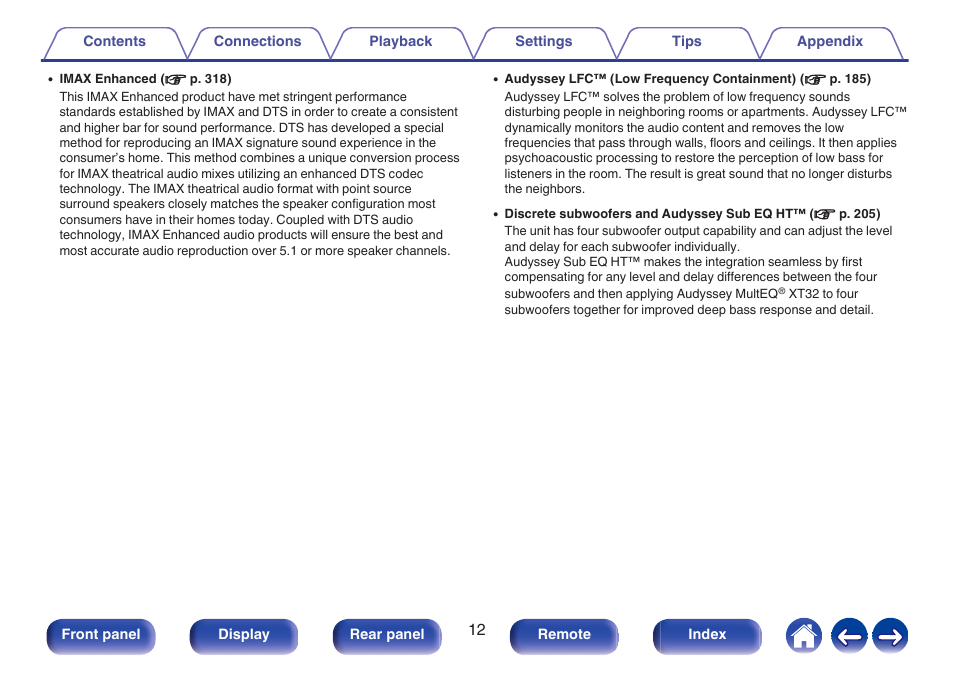 Contents Connections Playback Settings Tips Appendix

• IMAX Enhanced (☞ p. 318)
This IMAX Enhanced product have met stringent performance standards established by IMAX and DTS in order to create a consistent and higher bar for sound performance. DTS has developed a special method for reproducing an IMAX signature sound experience in the consumer's home. This method combines a unique conversion process for IMAX theatrical audio mixes utilizing an enhanced DTS codec technology. The IMAX theatrical audio format with point source surround speakers closely matches the speaker configuration most consumers have in their homes today. Coupled with DTS audio technology, IMAX Enhanced audio products will ensure the best and most accurate audio reproduction over 5.1 or more speaker channels.

• Audyssey LFC™ (Low Frequency Containment) (☞ p. 185)
Audyssey LFC™ solves the problem of low frequency sounds disturbing people in neighboring rooms or apartments. Audyssey LFC™ dynamically monitors the audio content and removes the low frequencies that pass through walls, floors and ceilings. It then applies psychoacoustic processing to restore the perception of low bass for listeners in the room. The result is great sound that no longer disturbs the neighbors.

• Discrete subwoofers and Audyssey Sub EQ HT™ (☞ p. 205)
The unit has four subwoofer output capability and can adjust the level and delay for each subwoofer individually.
Audyssey Sub EQ HT™ makes the integration seamless by first compensating for any level and delay differences between the four subwoofers and then applying Audyssey MultEQ® XT32 to four subwoofers together for improved deep bass response and detail.

Front panel Display Rear panel 12 Remote Index